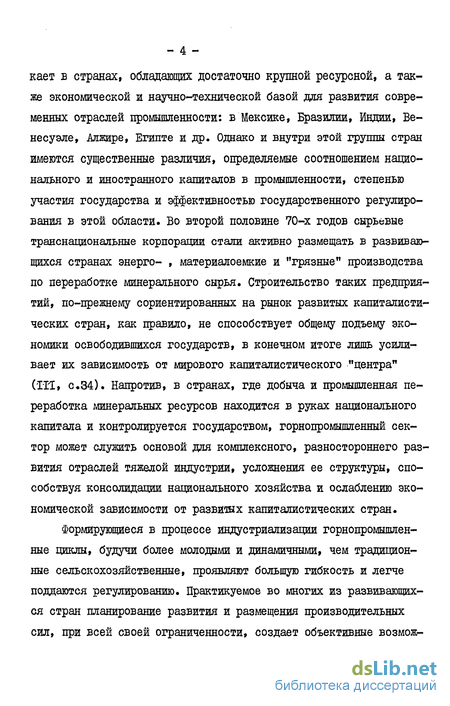 - 4 -

кает в странах, обладающих достаточно крупной ресурсной, а также экономической и научно-технической базой для развития современных отраслей промышленности: в Мексике, Бразилии, Индии, Венесуэле, Алжире, Египте и др. Однако и внутри этой группы стран имеются существенные различия, определяемые соотношением национального и иностранного капиталов в промышленности, степенью участия государства и эффективностью государственного регулирования в этой области. Во второй половине 70-х годов сырьевые транснациональные корпорации стали активно размещать в развивающихся странах энерго- , материалоемкие и "грязные" производства по переработке минерального сырья. Строительство таких предприятий, по-прежнему сориентированных на рынок развитых капиталистических стран, как правило, не способствует общему подъему экономики освободившихся государств, в конечном итоге лишь усиливает их зависимость от мирового капиталистического "центра" (III, с.34). Напротив, в странах, где добыча и промышленная переработка минеральных ресурсов находится в руках национального капитала и контролируется государством, горнопромышленный сектор может служить основой для комплексного, разностороннего развития отраслей тяжелой индустрии, усложнения ее структуры, способствуя консолидации национального хозяйства и ослаблению экономической зависимости от развитых капиталистических стран.

Формирующиеся в процессе индустриализации горнопромышленные циклы, будучи более молодыми и динамичными, чем традиционные сельскохозяйственные, проявляют большую гибкость и легче поддаются регулированию. Практикуемое во многих из развивающихся стран планирование развития и размещения производительных сил, при всей своей ограниченности, создает объективные возмож-

dsLib.net
библиотека диссертаций